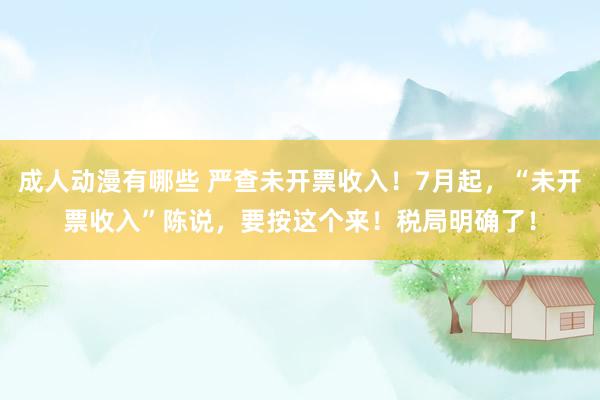 成人动漫有哪些 严查未开票收入！7月起，“未开票收入”陈说，要按这个来！税局明确了！